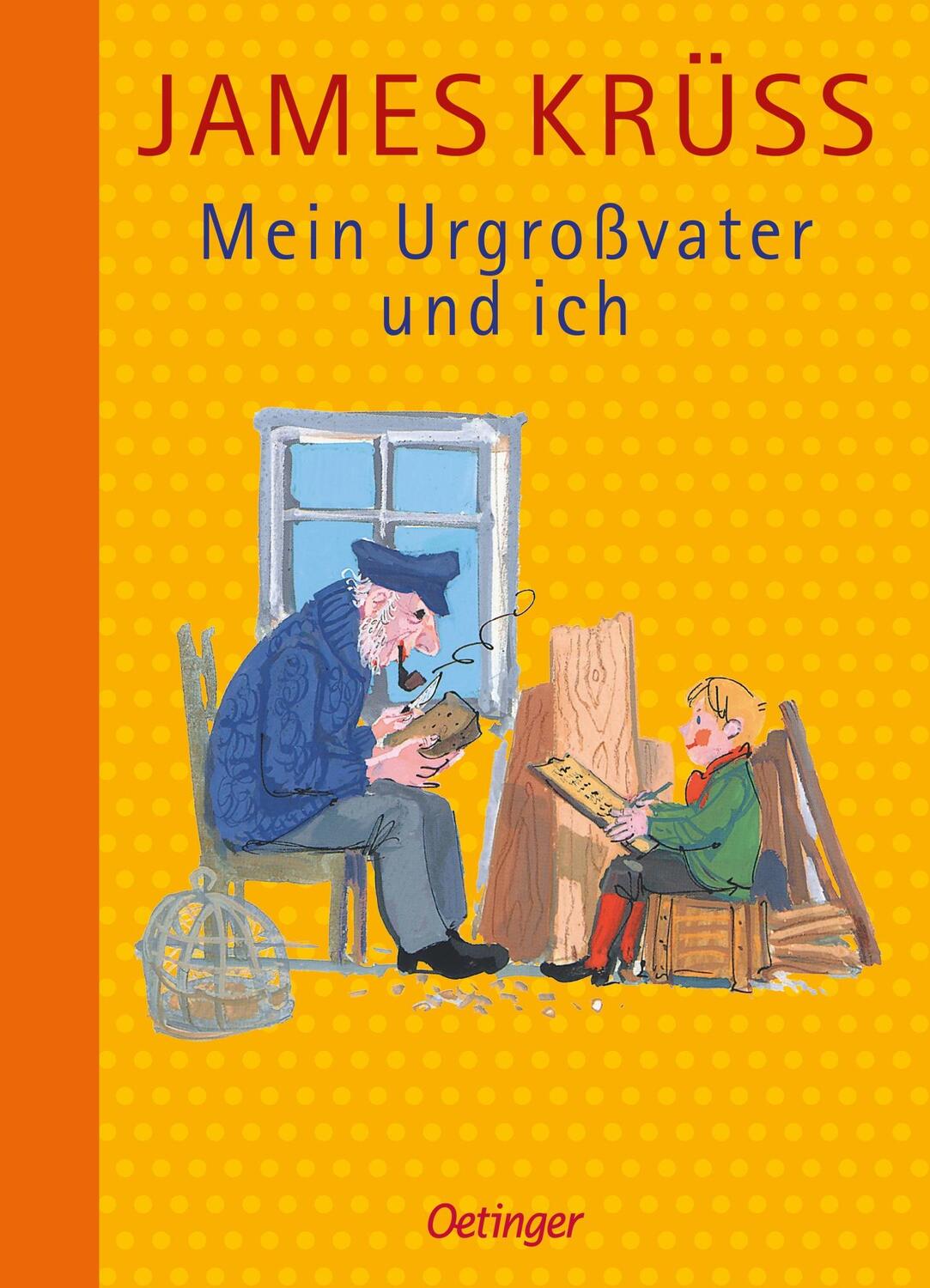 JAMES KRÜSS

Mein Urgroßvater und ich

Oetinger